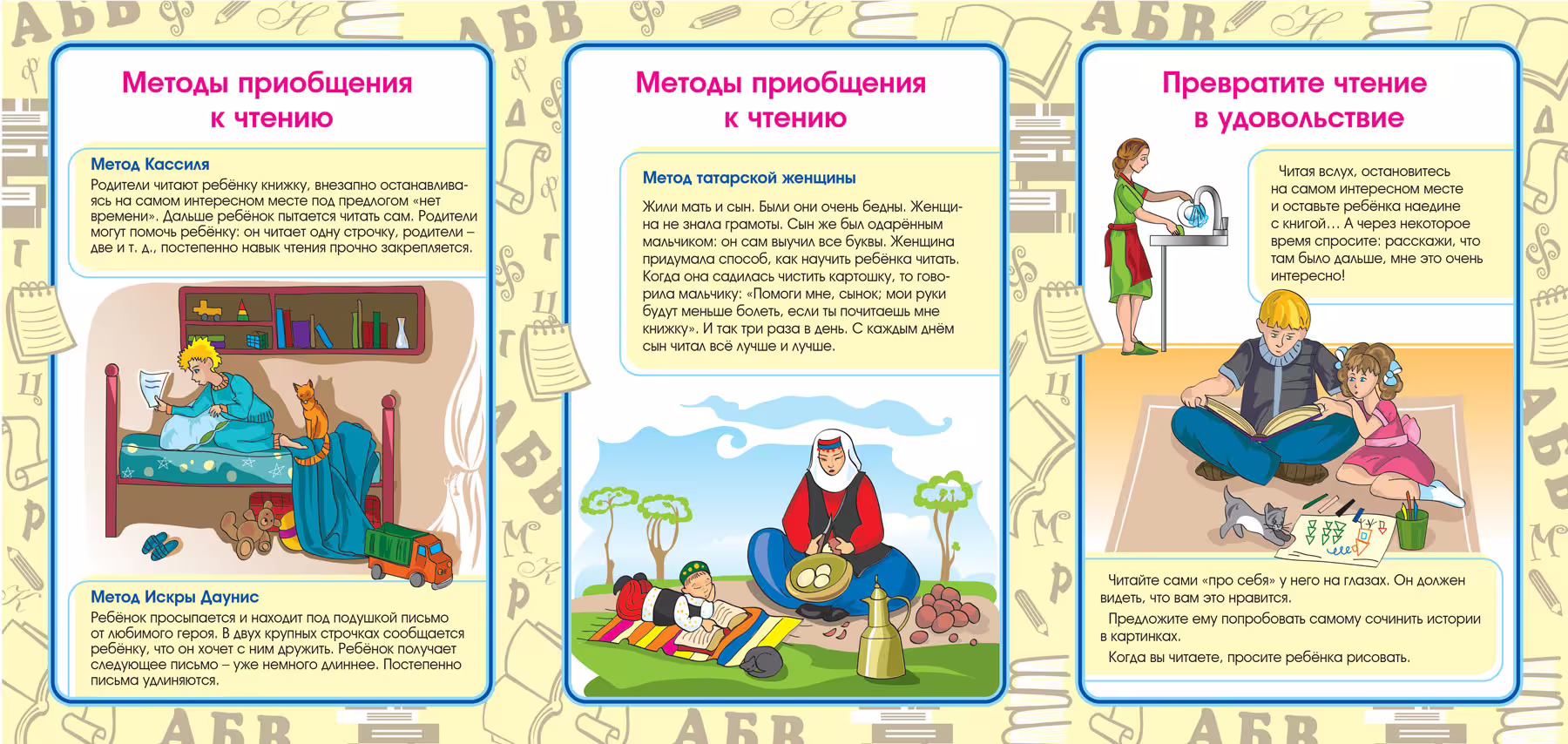 Методы приобщения к чтению

Метод Кассиля

Родители читают ребёнку книжку, внезапно останавливаясь на самом интересном месте под предлогом «нет времени». Дальше ребёнок пытается читать сам. Родители могут помочь ребёнку: он читает одну строчку, родители – две и т. д., постепенно навык чтения прочно закрепляется.

Метод Искры Даунис

Ребёнок просыпается и находит под подушкой письмо от любимого героя. В двух крупных строчках сообщается ребёнку, что он хочет с ним дружить. Ребёнок получает следующее письмо – уже немного длиннее. Постепенно письма удлиняются.

Методы приобщения к чтению

Метод татарской женщины

Жили мать и сын. Были они очень бедны. Женщина не знала грамоты. Сын же был одарённым мальчиком: он сам выучил все буквы. Женщина придумала способ, как научить ребёнка читать. Когда она садилась чистить картошку, то говорила мальчику: «Помоги мне, сынок; мои руки будут меньше болеть, если ты почитаешь мне книжку». И так три раза в день. С каждым днём сын читал всё лучше и лучше.

Превратите чтение в удовольствие

Читая вслух, остановитесь на самом интересном месте и оставьте ребёнка наедине с книгой… А через некоторое время спросите: расскажи, что там было дальше, мне это очень интересно!

Читайте сами «про себя» у него на глазах. Он должен видеть, что вам это нравится.

Предложите ему попробовать самому сочинить истории в картинках.

Когда вы читаете, просите ребёнка рисовать.